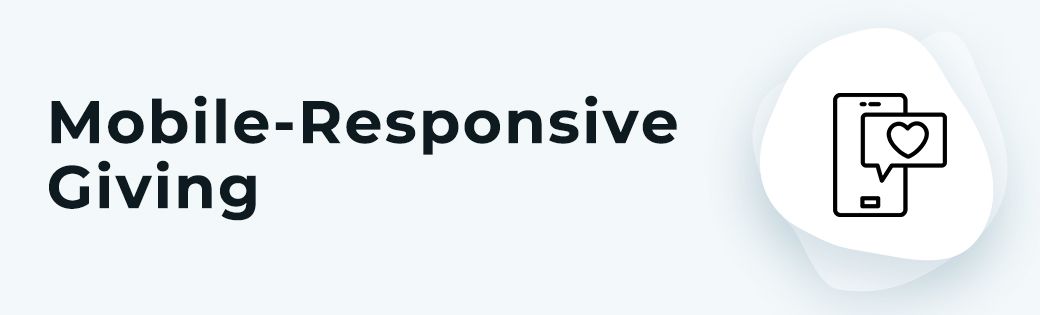 Mobile-Responsive Giving